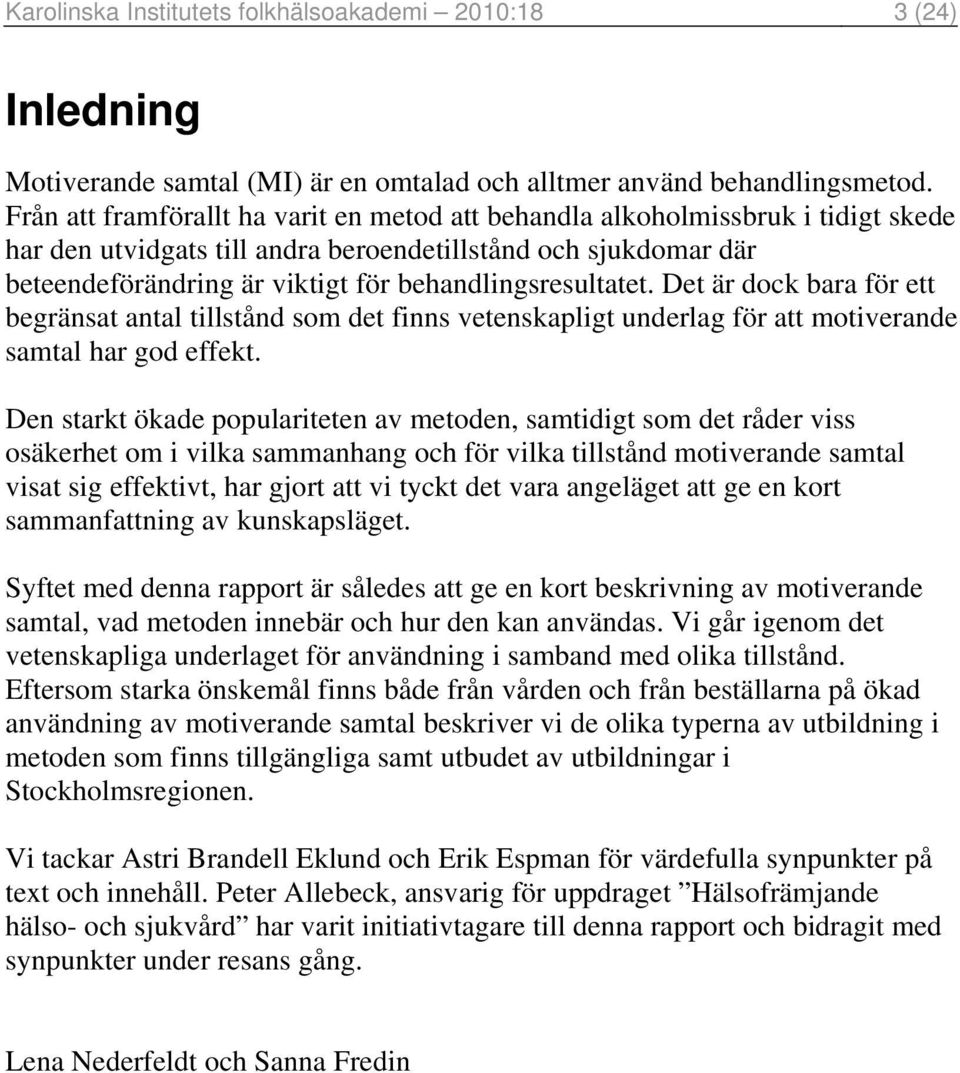 Karolinska Institutets folkhälsoakademi – 2010:18 3 (24)

Inledning

Motiverande samtal (MI) är en omtalad och alltmer använd behandlingsmetod. Från att framförallt ha varit en metod att behandla alkoholmissbruk i tidigt skede har den utvidgats till andra beroendetillstånd och sjukdomar där beteendeförändring är viktigt för behandlingsresultatet. Det är dock bara för ett begränsat antal tillstånd som det finns vetenskapligt underlag för att motiverande samtal har god effekt.

Den starkt ökade populariteten av metoden, samtidigt som det råder viss osäkerhet om i vilka sammanhang och för vilka tillstånd motiverande samtal visat sig effektivt, har gjort att vi tyckt det vara angeläget att ge en kort sammanfattning av kunskapsläget.

Syftet med denna rapport är således att ge en kort beskrivning av motiverande samtal, vad metoden innebär och hur den kan användas. Vi går igenom det vetenskapliga underlaget för användning i samband med olika tillstånd. Eftersom starka önskemål finns både från vården och från beställarna på ökad användning av motiverande samtal beskriver vi de olika typerna av utbildning i metoden som finns tillgängliga samt utbudet av utbildningar i Stockholmsregionen.

Vi tackar Astri Brandell Eklund och Erik Espman för värdefulla synpunkter på text och innehåll. Peter Allebeck, ansvarig för uppdraget ”Hälsofrämjande hälso- och sjukvård” har varit initiativtagare till denna rapport och bidragit med synpunkter under resans gång.

Lena Nederfeldt och Sanna Fredin